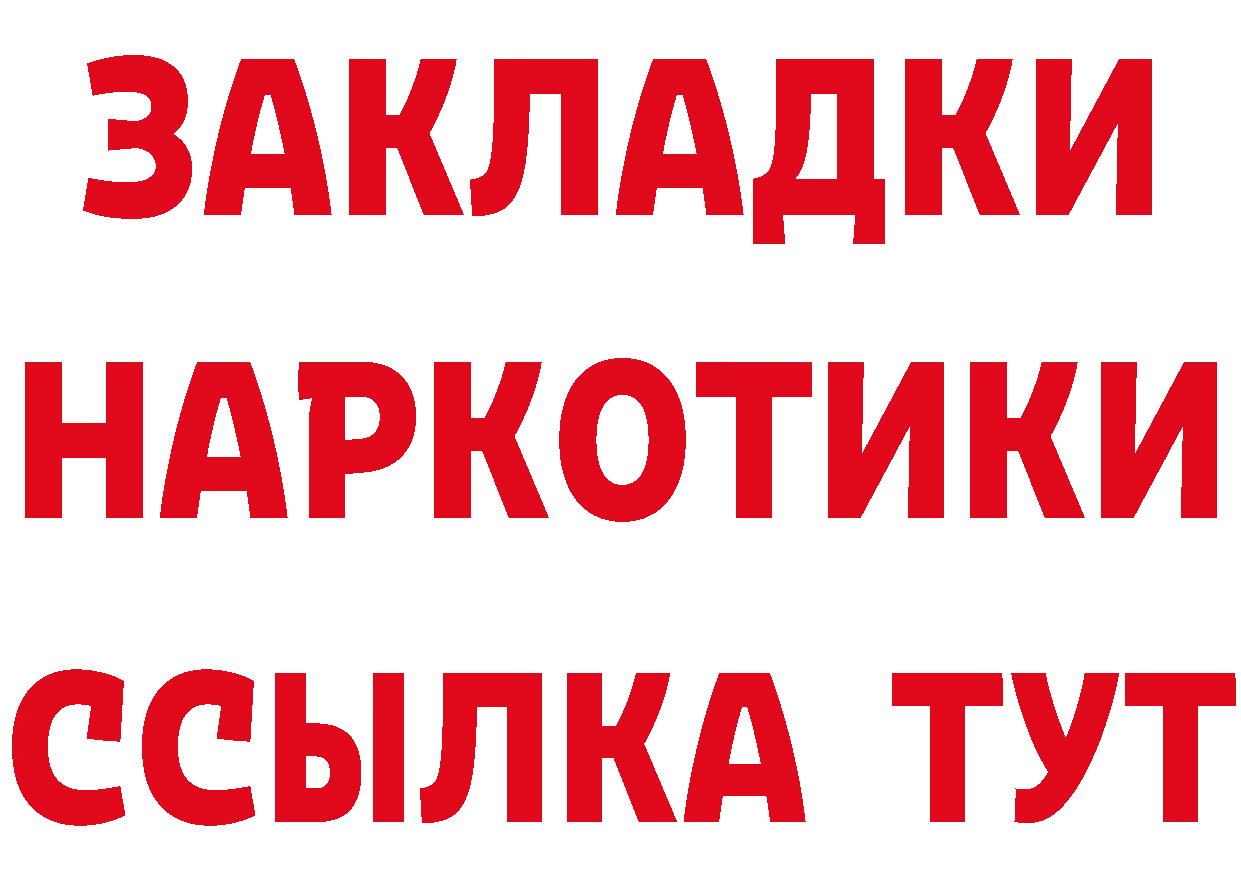 ЗАКЛАДКИ НАРКОТИКИ ССЫЛКА ТУТ